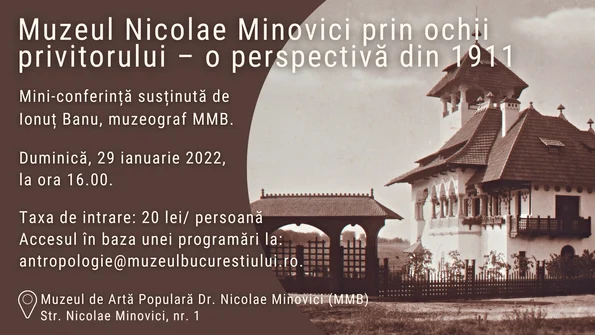 Muzeul Nicolae Minovici prin ochii privitorului – o perspectivă din 1911

Mini-conferință susținută de Ionuț Banu, muzeograf MMB.

Duminică, 29 ianuarie 2022, la ora 16.00.

Taxa de intrare: 20 lei/ persoană
Accesul în baza unei programări la: antropologie@muzeulbucurestiului.ro.

Muzeul de Artă Populară Dr. Nicolae Minovici (MMB)
Str. Nicolae Minovici, nr. 1